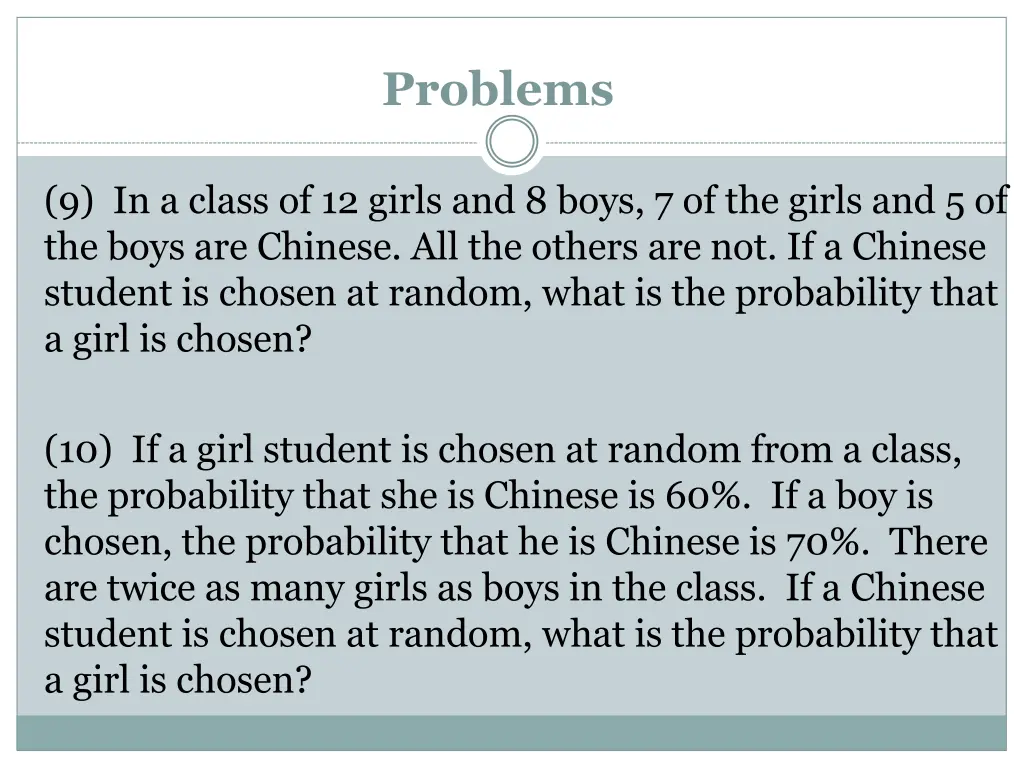 Problems

(9) In a class of 12 girls and 8 boys, 7 of the girls and 5 of the boys are Chinese. All the others are not. If a Chinese student is chosen at random, what is the probability that a girl is chosen?

(10) If a girl student is chosen at random from a class, the probability that she is Chinese is 60%. If a boy is chosen, the probability that he is Chinese is 70%. There are twice as many girls as boys in the class. If a Chinese student is chosen at random, what is the probability that a girl is chosen?